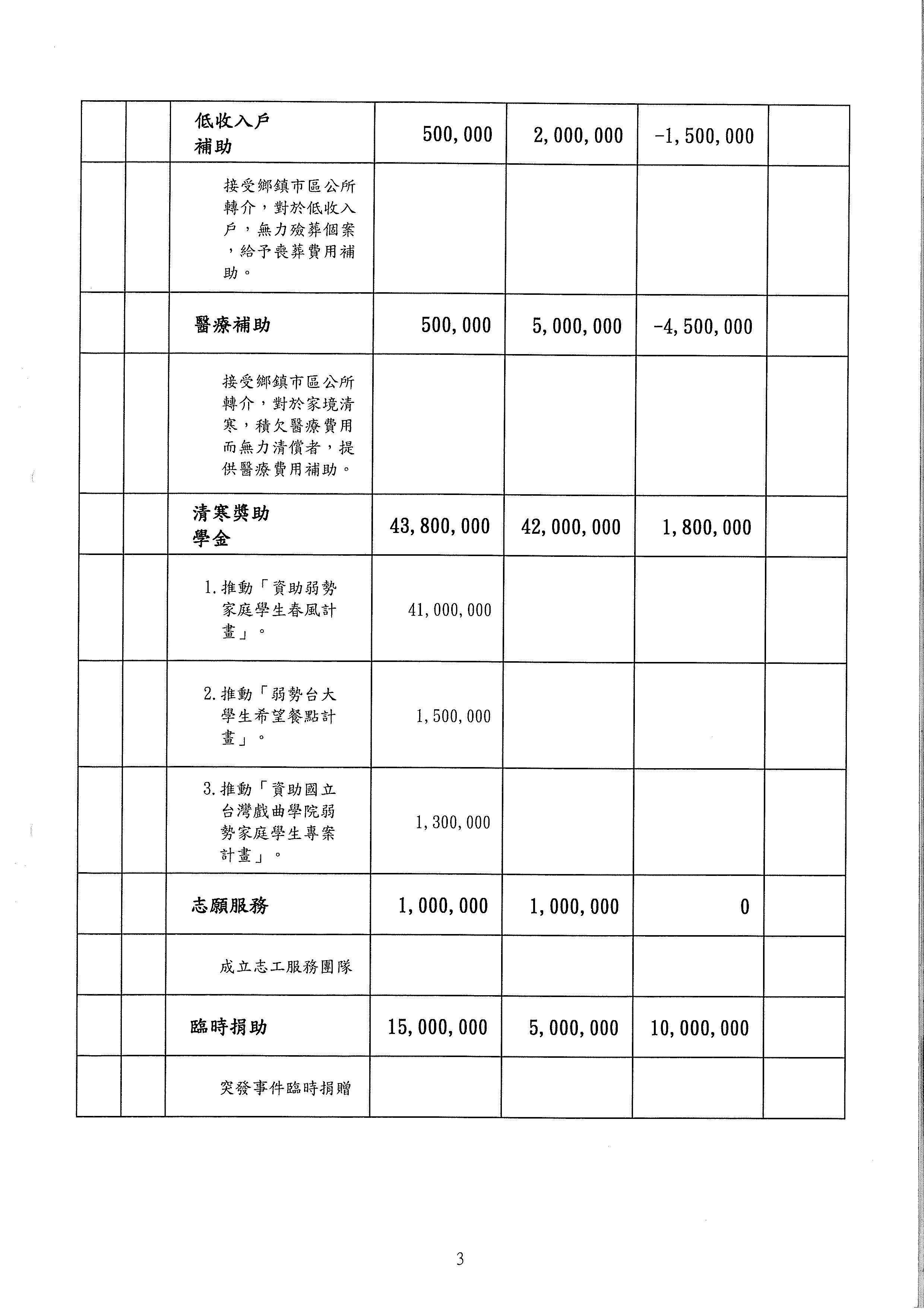 |  |  |  |  |  |  |  |
|---|---|---|---|---|---|---|
|  |  | 低收入戶補助 | 500,000 | 2,000,000 | -1,500,000 |  |
|  |  | 接受鄉鎮市區公所轉介，對於低收入戶，無力殮葬個案，給予喪葬費用補助。 |  |  |  |  |
|  |  | 醫療補助 | 500,000 | 5,000,000 | -4,500,000 |  |
|  |  | 接受鄉鎮市區公所轉介，對於家境清寒，積欠醫療費用而無力清償者，提供醫療費用補助。 |  |  |  |  |
|  |  | 清寒獎助學金 | 43,800,000 | 42,000,000 | 1,800,000 |  |
|  |  | 1.推動「資助弱勢家庭學生春風計畫」。 | 41,000,000 |  |  |  |
|  |  | 2.推動「弱勢台大學生希望餐點計畫」。 | 1,500,000 |  |  |  |
|  |  | 3.推動「資助國立台灣戲曲學院弱勢家庭學生專案計畫」。 | 1,300,000 |  |  |  |
|  |  | 志願服務 | 1,000,000 | 1,000,000 | 0 |  |
|  |  | 成立志工服務團隊 |  |  |  |  |
|  |  | 臨時捐助 | 15,000,000 | 5,000,000 | 10,000,000 |  |
|  |  | 突發事件臨時捐贈 |  |  |  |  |

3